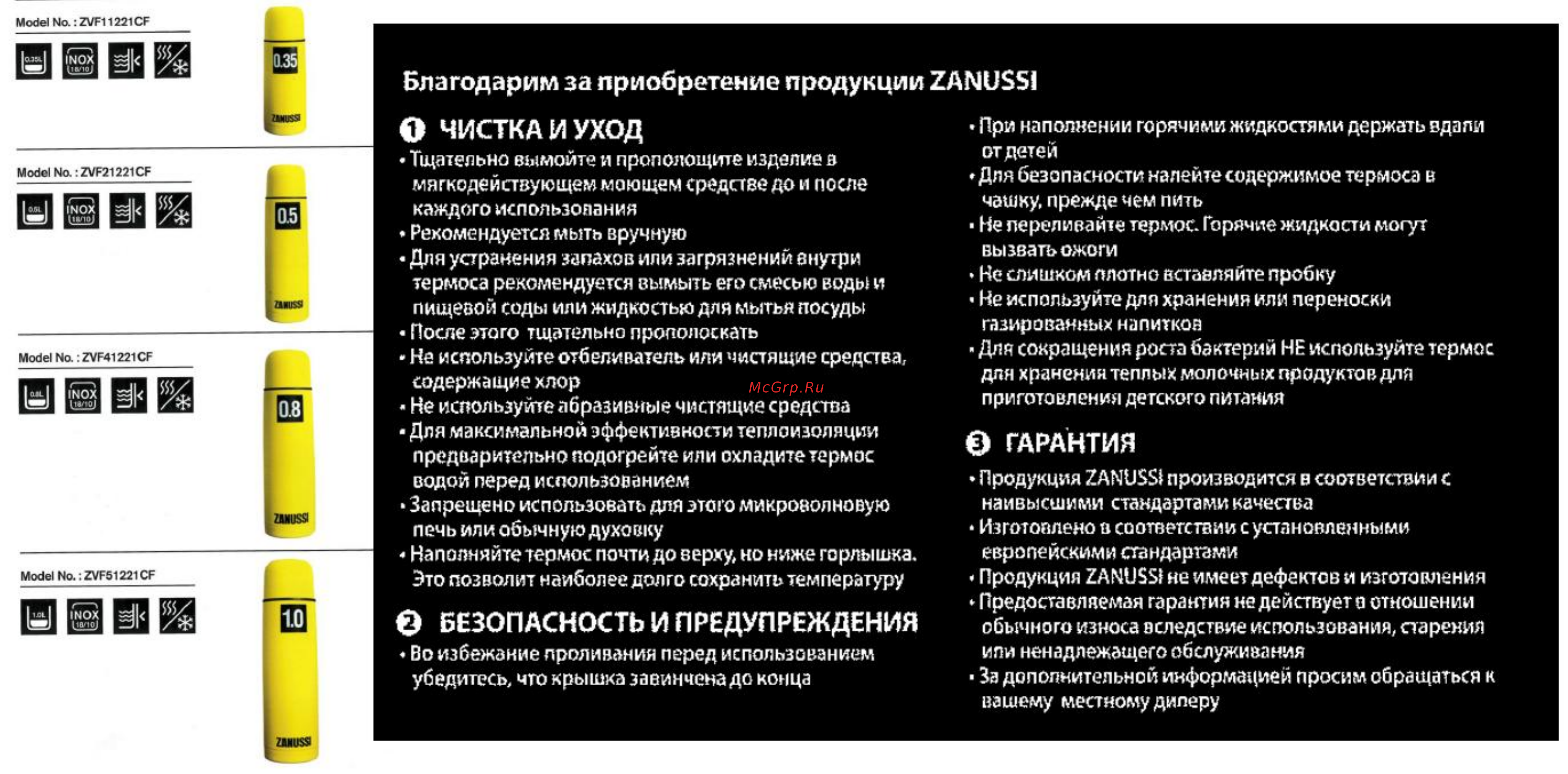 Model No. : ZVF11221CF

0.35L INOX 18/10

0.35

ZANUSSI

Model No. : ZVF21221CF

0.5L INOX 18/10

0.5

ZANUSSI

Model No. : ZVF41221CF

0.8L INOX 18/10

0.8

ZANUSSI

Model No. : ZVF51221CF

1.0L INOX 18/10

1.0

ZANUSSI

Благодарим за приобретение продукции ZANUSSI

1 ЧИСТКА И УХОД

• Тщательно вымойте и прополощите изделие в мягкодействующем моющем средстве до и после каждого использования
• Рекомендуется мыть вручную
• Для устранения запахов или загрязнений внутри термоса рекомендуется вымыть его смесью воды и пищевой соды или жидкостью для мытья посуды
• После этого тщательно прополоскать
• Не используйте отбеливатель или чистящие средства, содержащие хлор
• Не используйте абразивные чистящие средства
• Для максимальной эффективности теплоизоляции предварительно подогрейте или охладите термос водой перед использованием
• Запрещено использовать для этого микроволновую печь или обычную духовку
• Наполняйте термос почти до верху, но ниже горлышка. Это позволит наиболее долго сохранить температуру

2 БЕЗОПАСНОСТЬ И ПРЕДУПРЕЖДЕНИЯ

• Во избежание проливания перед использованием убедитесь, что крышка завинчена до конца
• При наполнении горячими жидкостями держать вдали от детей
• Для безопасности налейте содержимое термоса в чашку, прежде чем пить
• Не переливайте термос. Горячие жидкости могут вызвать ожоги
• Не слишком плотно вставляйте пробку
• Не используйте для хранения или переноски газированных напитков
• Для сокращения роста бактерий НЕ используйте термос для хранения теплых молочных продуктов для приготовления детского питания

McGrp.Ru

3 ГАРАНТИЯ

• Продукция ZANUSSI производится в соответствии с наивысшими стандартами качества
• Изготовлено в соответствии с установленными европейскими стандартами
• Продукция ZANUSSI не имеет дефектов и изготовления
• Предоставляемая гарантия не действует в отношении обычного износа вследствие использования, старения или ненадлежащего обслуживания
• За дополнительной информацией просим обращаться к вашему местному дилеру